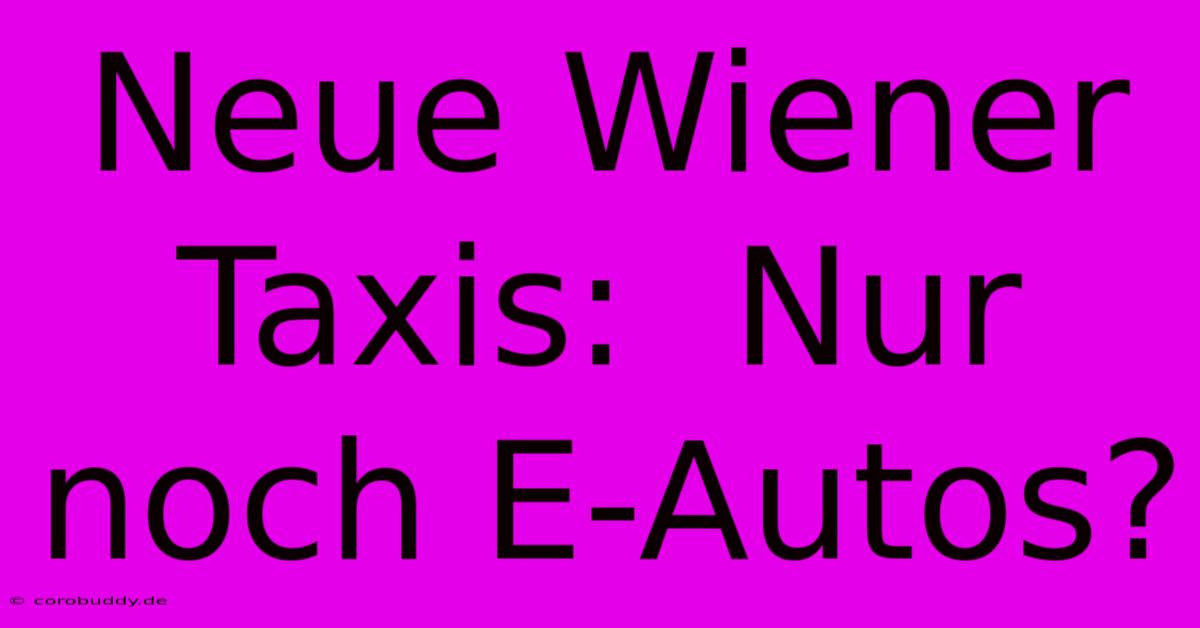 Neue Wiener Taxis:  Nur noch E-Autos?

© corobuddy.de